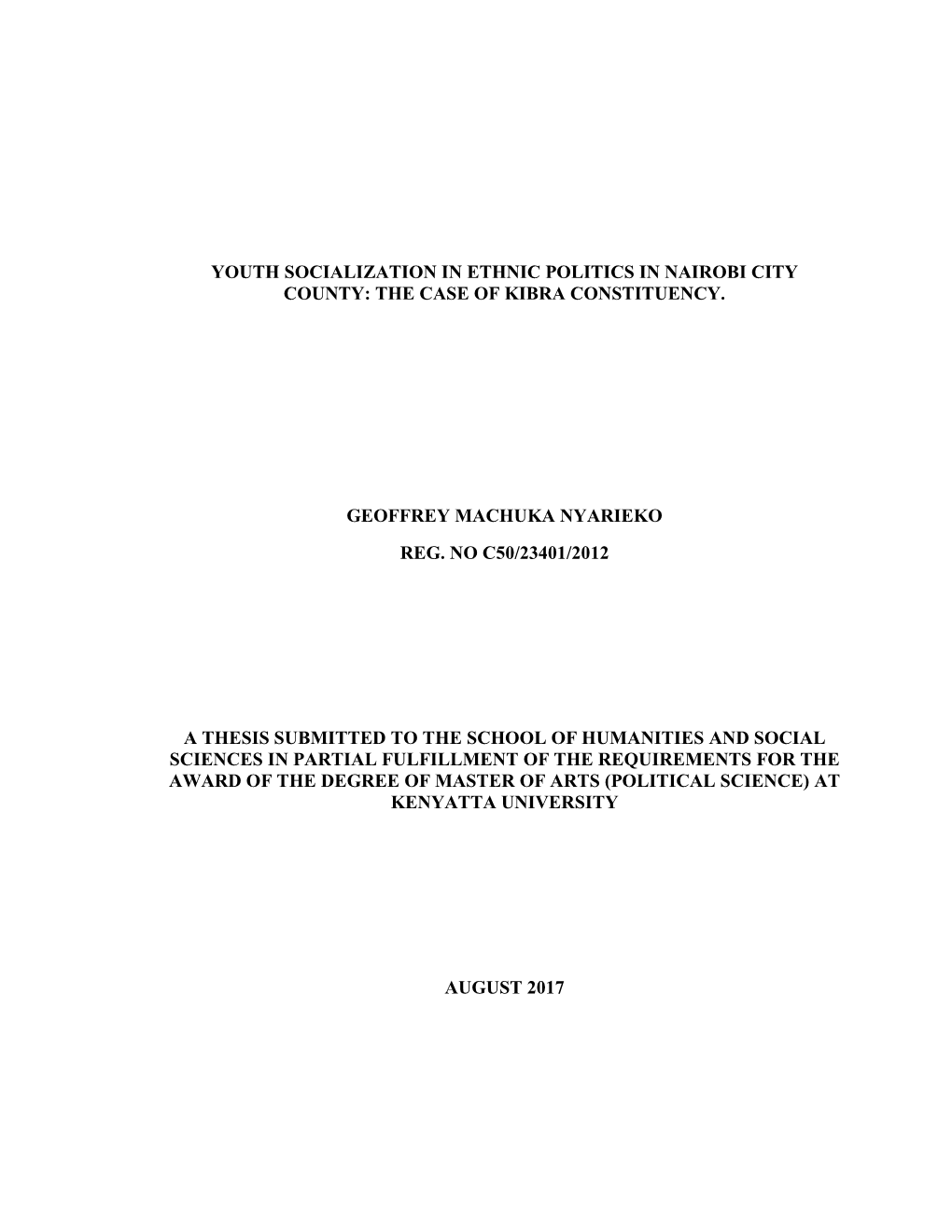 YOUTH SOCIALIZATION IN ETHNIC POLITICS IN NAIROBI CITY COUNTY: THE CASE OF KIBRA CONSTITUENCY.

GEOFFREY MACHUKA NYARIEKO

REG. NO C50/23401/2012

A THESIS SUBMITTED TO THE SCHOOL OF HUMANITIES AND SOCIAL SCIENCES IN PARTIAL FULFILLMENT OF THE REQUIREMENTS FOR THE AWARD OF THE DEGREE OF MASTER OF ARTS (POLITICAL SCIENCE) AT KENYATTA UNIVERSITY

AUGUST 2017